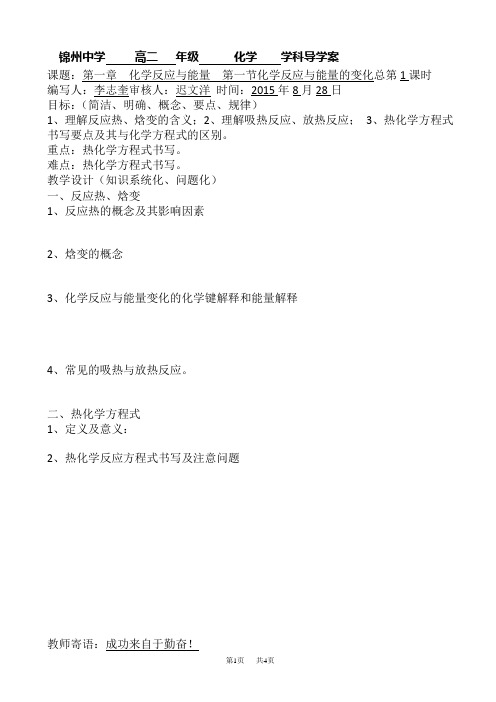 锦州中学 高二 年级 化学 学科导学案

课题：第一章 化学反应与能量 第一节化学反应与能量的变化总第 1 课时
编写人：李志奎审核人：迟文洋 时间：2015 年 8 月 28 日
目标：（简洁、明确、概念、要点、规律）
1、理解反应热、焓变的含义；2、理解吸热反应、放热反应； 3、热化学方程式书写要点及其与化学方程式的区别。
重点：热化学方程式书写。
难点：热化学方程式书写。
教学设计（知识系统化、问题化）
一、反应热、焓变
1、反应热的概念及其影响因素

2、焓变的概念

3、化学反应与能量变化的化学键解释和能量解释

4、常见的吸热与放热反应。

二、热化学方程式
1、定义及意义：

2、热化学反应方程式书写及注意问题

教师寄语：成功来自于勤奋！

第1页 共4页